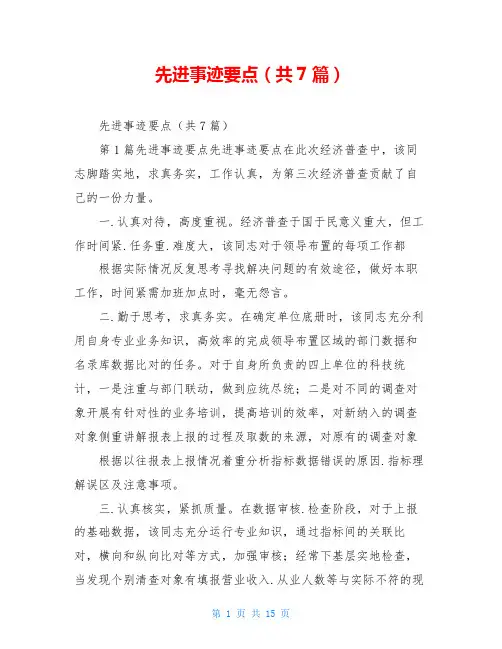 先进事迹要点（共7篇）

先进事迹要点（共7篇）

第1篇先进事迹要点先进事迹要点在此次经济普查中，该同志脚踏实地，求真务实，工作认真，为第三次经济普查贡献了自己的一份力量。

一.认真对待，高度重视。经济普查于国于民意义重大，但工作时间紧.任务重.难度大，该同志对于领导布置的每项工作都

根据实际情况反复思考寻找解决问题的有效途径，做好本职工作，时间紧需加班加点时，毫无怨言。

二.勤于思考，求真务实。在确定单位底册时，该同志充分利用自身专业业务知识，高效率的完成领导布置区域的部门数据和名录库数据比对的任务。对于自身所负责的四上单位的科技统计，一是注重与部门联动，做到应统尽统；二是对不同的调查对象开展有针对性的业务培训，提高培训的效率，对新纳入的调查对象侧重讲解报表上报的过程及取数的来源，对原有的调查对象

根据以往报表上报情况着重分析指标数据错误的原因.指标理解误区及注意事项。

三.认真核实，紧抓质量。在数据审核.检查阶段，对于上报的基础数据，该同志充分运行专业知识，通过指标间的关联比对，横向和纵向比对等方式，加强审核；经常下基层实地检查，当发现个别清查对象有填报营业收入.从业人数等与实际不符的现

第 1 页 共 15 页